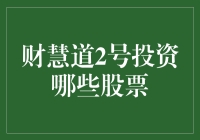 财慧道2号投资哪些股票